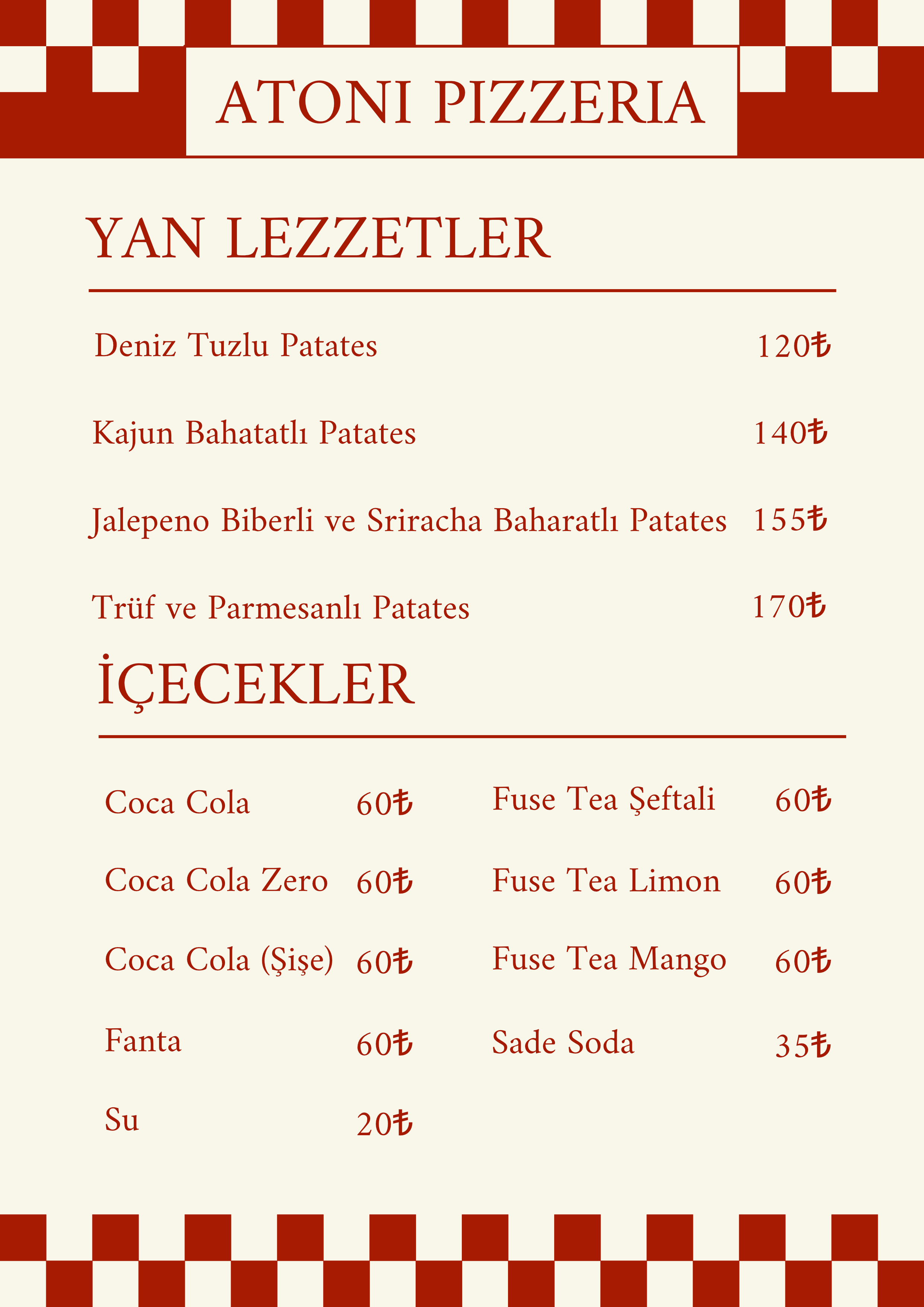 ATONI PIZZERIA

YAN LEZZETLER

Deniz Tuzlu Patates 120₺

Kajun Bahatatlı Patates 140₺

Jalepeno Biberli ve Sriracha Baharatlı Patates 155₺

Trüf ve Parmesanlı Patates 170₺

İÇECEKLER

Coca Cola 60₺

Coca Cola Zero 60₺

Coca Cola (Şişe) 60₺

Fanta 60₺

Su 20₺

Fuse Tea Şeftali 60₺

Fuse Tea Limon 60₺

Fuse Tea Mango 60₺

Sade Soda 35₺